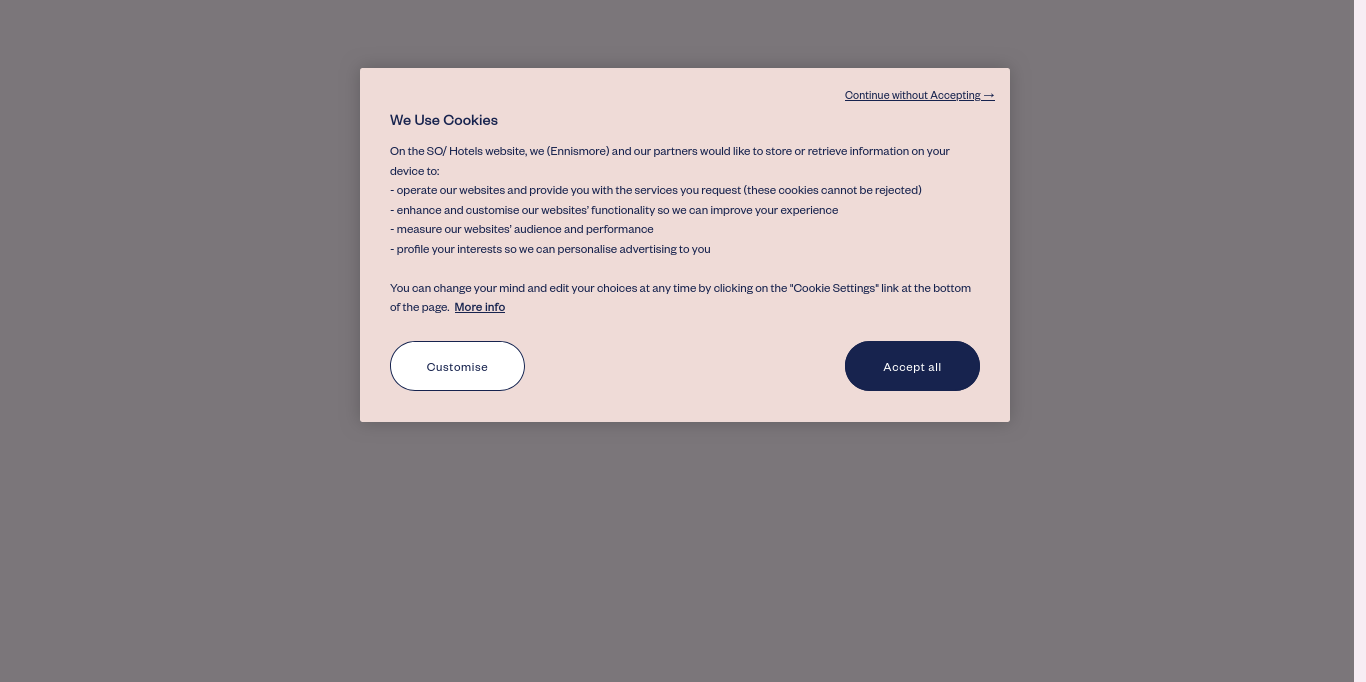 Continue without Accepting →

We Use Cookies

On the SO/ Hotels website, we (Ennismore) and our partners would like to store or retrieve information on your device to:
- operate our websites and provide you with the services you request (these cookies cannot be rejected)
- enhance and customise our websites' functionality so we can improve your experience
- measure our websites' audience and performance
- profile your interests so we can personalise advertising to you

You can change your mind and edit your choices at any time by clicking on the "Cookie Settings" link at the bottom of the page. More info

Customise

Accept all